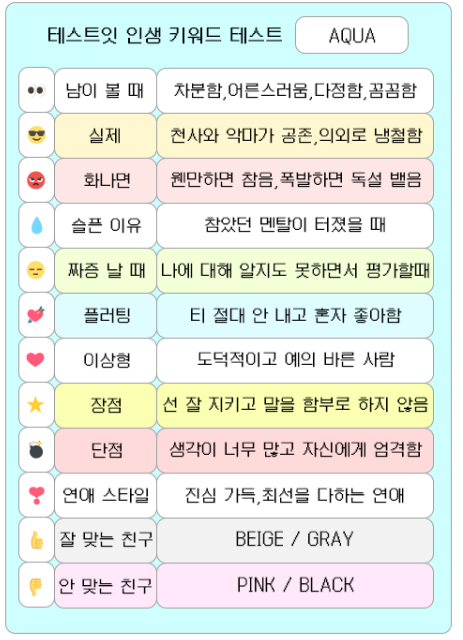 테스트잇 인생 키워드 테스트

AQUA

남이 볼 때
차분함,어른스러움,다정함,꼼꼼함

실제
천사와 악마가 공존,의외로 냉철함

화나면
웬만하면 참음,폭발하면 독설 뱉음

슬픈 이유
참았던 멘탈이 터졌을 때

짜증 날 때
나에 대해 알지도 못하면서 평가할때

플러팅
티 절대 안 내고 혼자 좋아함

이상형
도덕적이고 예의 바른 사람

장점
선 잘 지키고 말을 함부로 하지 않음

단점
생각이 너무 많고 자신에게 엄격함

연애 스타일
진심 가득,최선을 다하는 연애

잘 맞는 친구
BEIGE / GRAY

안 맞는 친구
PINK / BLACK